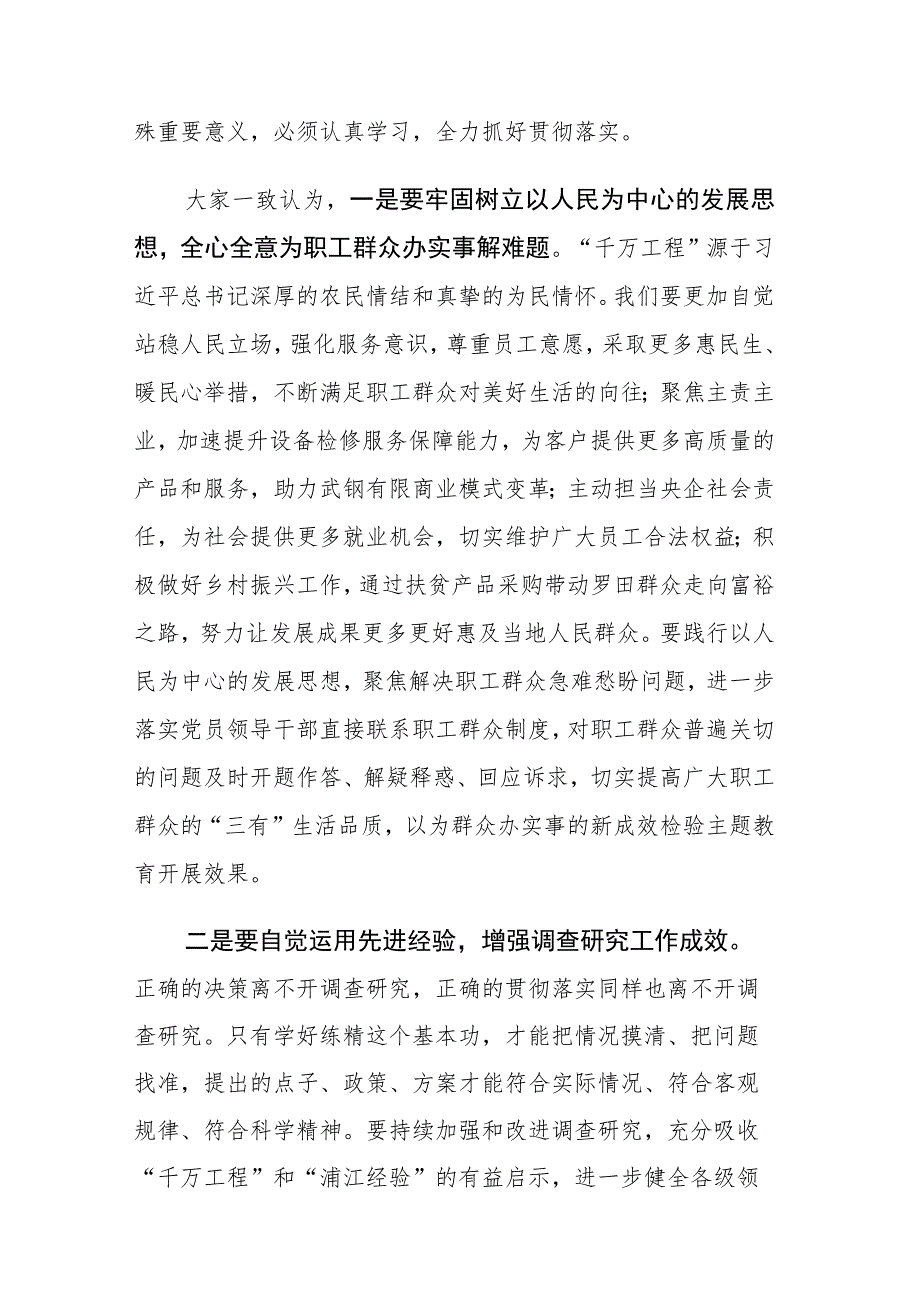 殊重要意义，必须认真学习，全力抓好贯彻落实。

大家一致认为，一是要牢固树立以人民为中心的发展思想，全心全意为职工群众办实事解难题。“千万工程”源于习近平总书记深厚的农民情结和真挚的为民情怀。我们要更加自觉站稳人民立场，强化服务意识，尊重员工意愿，采取更多惠民生、暖民心举措，不断满足职工群众对美好生活的向往；聚焦主责主业，加速提升设备检修服务保障能力，为客户提供更多高质量的产品和服务，助力武钢有限商业模式变革；主动担当央企社会责任，为社会提供更多就业机会，切实维护广大员工合法权益；积极做好乡村振兴工作，通过扶贫产品采购带动罗田群众走向富裕之路，努力让发展成果更多更好惠及当地人民群众。要践行以人民为中心的发展思想，聚焦解决职工群众急难愁盼问题，进一步落实党员领导干部直接联系职工群众制度，对职工群众普遍关切的问题及时开题作答、解疑释惑、回应诉求，切实提高广大职工群众的“三有”生活品质，以为群众办实事的新成效检验主题教育开展效果。

二是要自觉运用先进经验，增强调查研究工作成效。正确的决策离不开调查研究，正确的贯彻落实同样也离不开调查研究。只有学好练精这个基本功，才能把情况摸清、把问题找准，提出的点子、政策、方案才能符合实际情况、符合客观规律、符合科学精神。要持续加强和改进调查研究，充分吸收“千万工程”和“浦江经验”的有益启示，进一步健全各级领